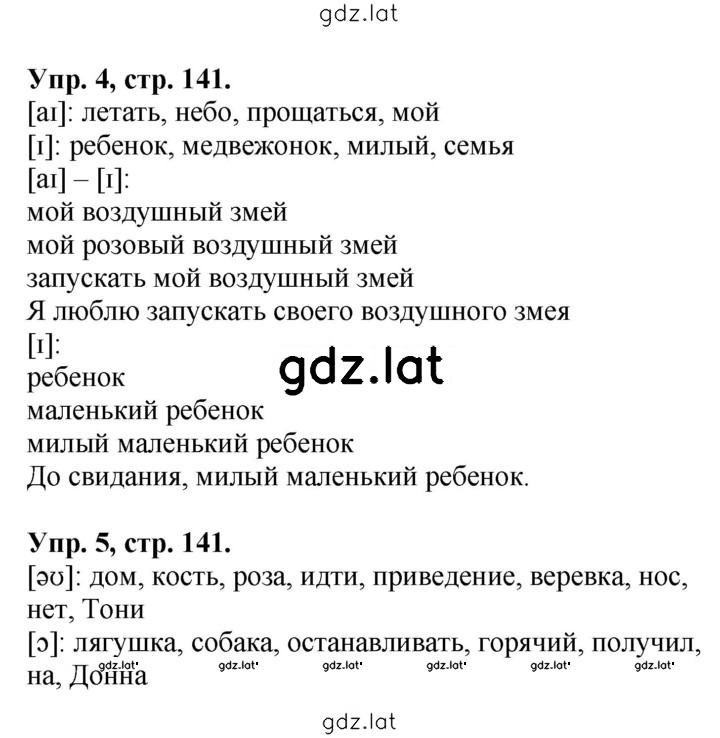 gdz.lat

**Упр. 4, стр. 141.**
[aɪ]: летать, небо, прощаться, мой
[ɪ]: ребенок, медвежонок, милый, семья
[aɪ] – [ɪ]:
мой воздушный змей
мой розовый воздушный змей
запускать мой воздушный змей
Я люблю запускать своего воздушного змея
[ɪ]:
ребенок
маленький ребенок
милый маленький ребенок
До свидания, милый маленький ребенок.

gdz.lat

**Упр. 5, стр. 141.**
[əʊ]: дом, кость, роза, идти, приведение, веревка, нос, нет, Тони
[ɔ]: лягушка, собака, останавливать, горячий, получил, на, Донна

gdz.lat gdz.lat gdz.lat gdz.lat gdz.lat gdz.lat

gdz.lat